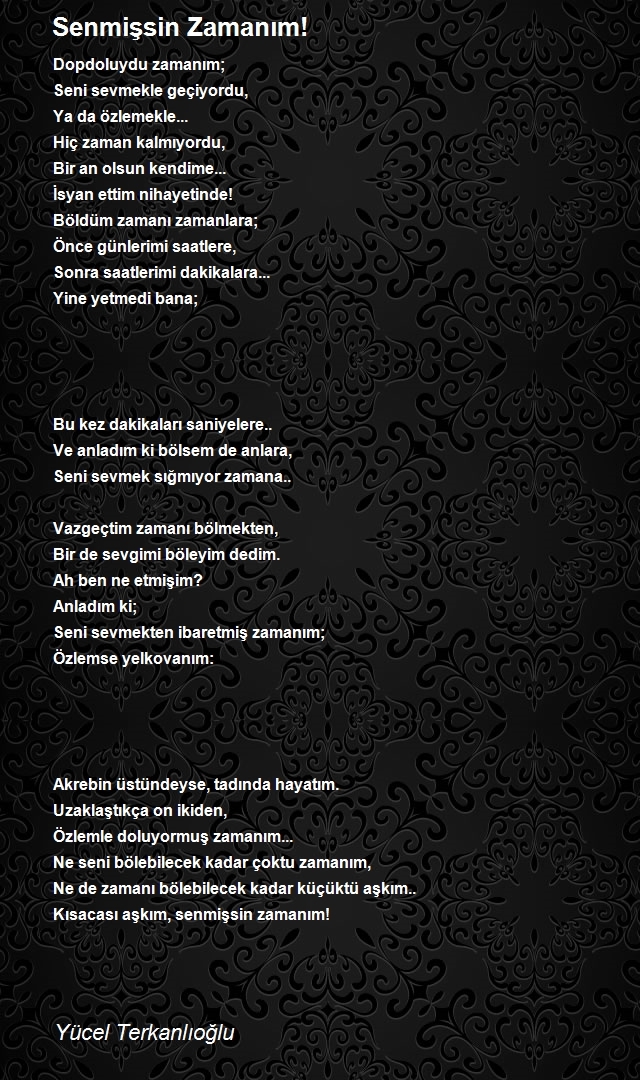 Senmişsin Zamanım!

Dopdoluydu zamanım;
Seni sevmekle geçiyordu,
Ya da özlemekle...
Hiç zaman kalmıyordu,
Bir an olsun kendime...
İsyan ettim nihayetinde!
Böldüm zamanı zamanlara;
Önce günlerimi saatlere,
Sonra saatlerimi dakikalara...
Yine yetmedi bana;

Bu kez dakikaları saniyelere..
Ve anladım ki bölsem de anlara,
Seni sevmek sığmıyor zamana..

Vazgeçtim zamanı bölmekten,
Bir de sevgimi böleyim dedim.
Ah ben ne etmişim?
Anladım ki;
Seni sevmekten ibaretmiş zamanım;
Özlemse yelkovanım:

Akrebin üstündeyse, tadında hayatım.
Uzaklaştıkça on ikiden,
Özlemle doluyormuş zamanım...
Ne seni bölebilecek kadar çoktu zamanım,
Ne de zamanı bölebilecek kadar küçüktü aşkım..
Kısacası aşkım, senmişsin zamanım!

Yücel Terkanlıoğlu